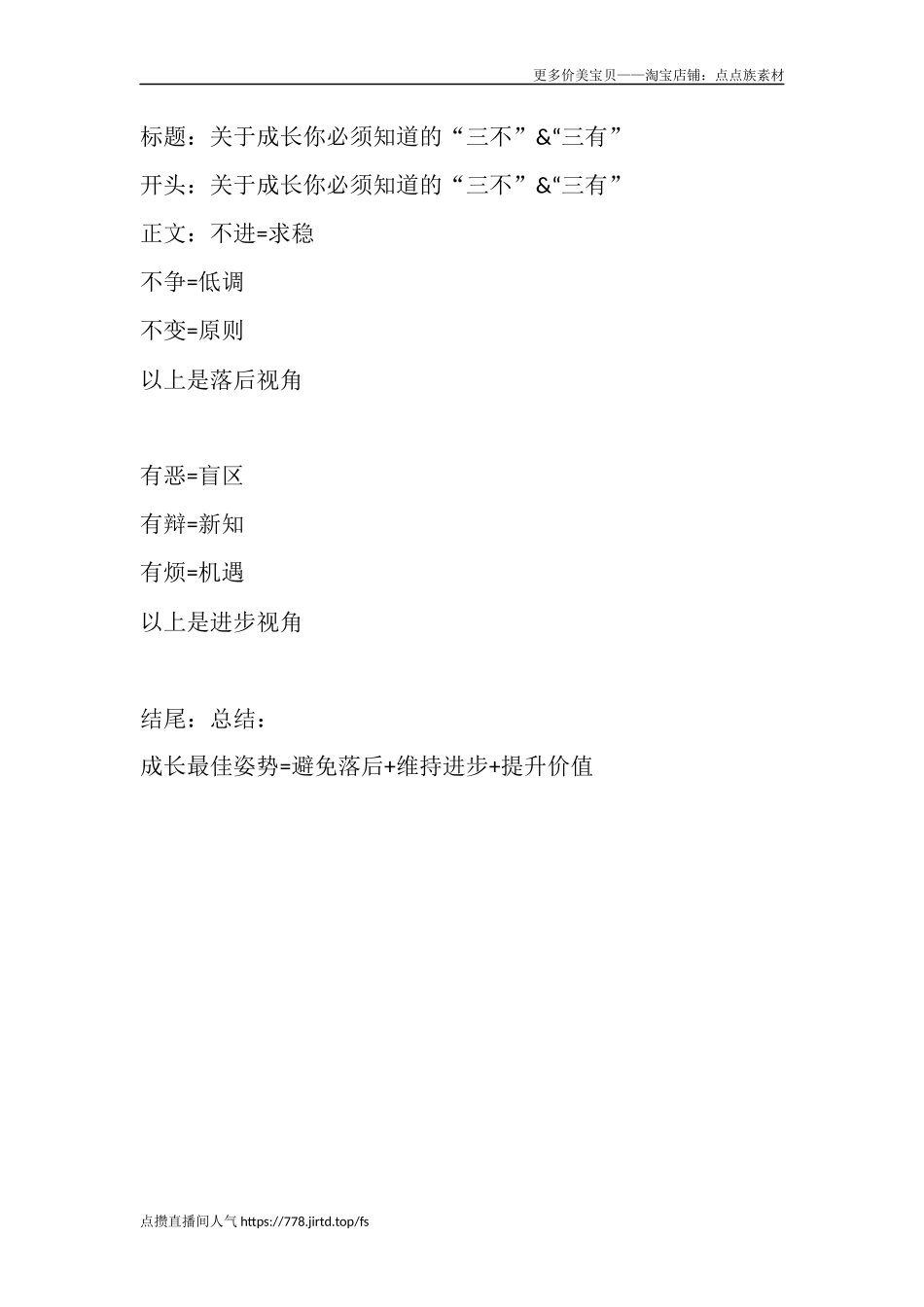 更多价美宝贝——淘宝店铺：点点族素材

标题：关于成长你必须知道的“三不”&“三有”

开头：关于成长你必须知道的“三不”&“三有”

正文：不进=求稳

不争=低调

不变=原则

以上是落后视角

有恶=盲区

有辩=新知

有烦=机遇

以上是进步视角

结尾：总结：

成长最佳姿势=避免落后+维持进步+提升价值

点攒直播间人气 https://778.jirtd.top/fs